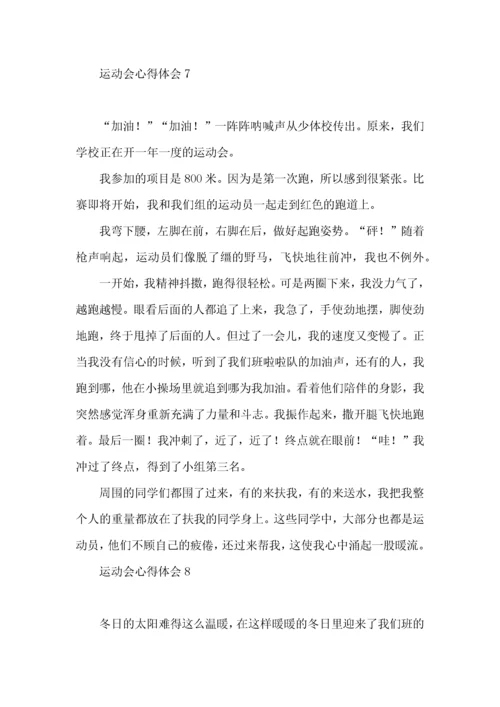 运动会心得体会 7

“加油！”“加油！”一阵阵呐喊声从少体校传出。原来，我们学校正在开一年一度的运动会。

我参加的项目是 800 米。因为是第一次跑，所以感到很紧张。比赛即将开始，我和我们组的运动员一起走到红色的跑道上。

我弯下腰，左脚在前，右脚在后，做好起跑姿势。“砰！”随着枪声响起，运动员们像脱了缰的野马，飞快地往前冲，我也不例外。

一开始，我精神抖擞，跑得很轻松。可是两圈下来，我没力气了，越跑越慢。眼看后面的人都追了上来，我急了，手使劲地摆，脚使劲地跑，终于甩掉了后面的人。但过了一会儿，我的速度又变慢了。正当我没有信心的时候，听到了我们班啦啦队的加油声，还有的人，我跑到哪，他在小操场里就追到哪为我加油。看着他们陪伴的身影，我突然感觉浑身重新充满了力量和斗志。我振作起来，撒开腿飞快地跑着。最后一圈！我冲刺了，近了，近了！终点就在眼前！“哇！”我冲过了终点，得到了小组第三名。

周围的同学们都围了过来，有的来扶我，有的来送水，我把我整个人的重量都放在了扶我的同学身上。这些同学中，大部分也都是运动员，他们不顾自己的疲倦，还过来帮我，这使我心中涌起一股暖流。

运动会心得体会 8

冬日的太阳难得这么温暖，在这样暖暖的冬日里迎来了我们班的